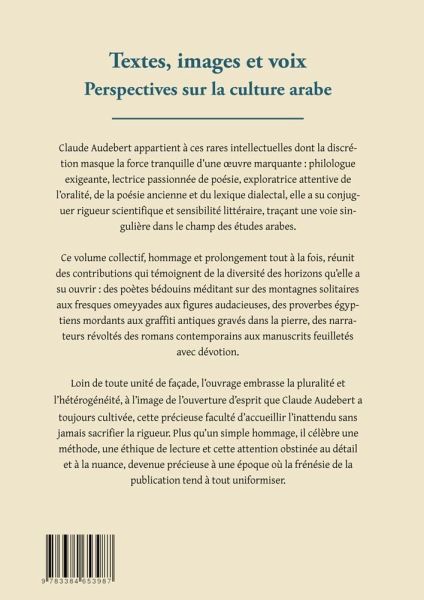 Textes, images et voix
Perspectives sur la culture arabe

Claude Audebert appartient à ces rares intellectuelles dont la discrétion masque la force tranquille d'une œuvre marquante : philologue exigeante, lectrice passionnée de poésie, exploratrice attentive de l'oralité, de la poésie ancienne et du lexique dialectal, elle a su conjuguer rigueur scientifique et sensibilité littéraire, traçant une voie singulière dans le champ des études arabes.

Ce volume collectif, hommage et prolongement tout à la fois, réunit des contributions qui témoignent de la diversité des horizons qu'elle a su ouvrir : des poètes bédouins méditant sur des montagnes solitaires aux fresques omeyyades aux figures audacieuses, des proverbes égyptiens mordants aux graffiti antiques gravés dans la pierre, des narrateurs révoltés des romans contemporains aux manuscrits feuilletés avec dévotion.

Loin de toute unité de façade, l'ouvrage embrasse la pluralité et l'hétérogénéité, à l'image de l'ouverture d'esprit que Claude Audebert a toujours cultivée, cette précieuse faculté d'accueillir l'inattendu sans jamais sacrifier la rigueur. Plus qu'un simple hommage, il célèbre une méthode, une éthique de lecture et cette attention obstinée au détail et à la nuance, devenue précieuse à une époque où la frénésie de la publication tend à tout uniformiser.

9 783384 653987